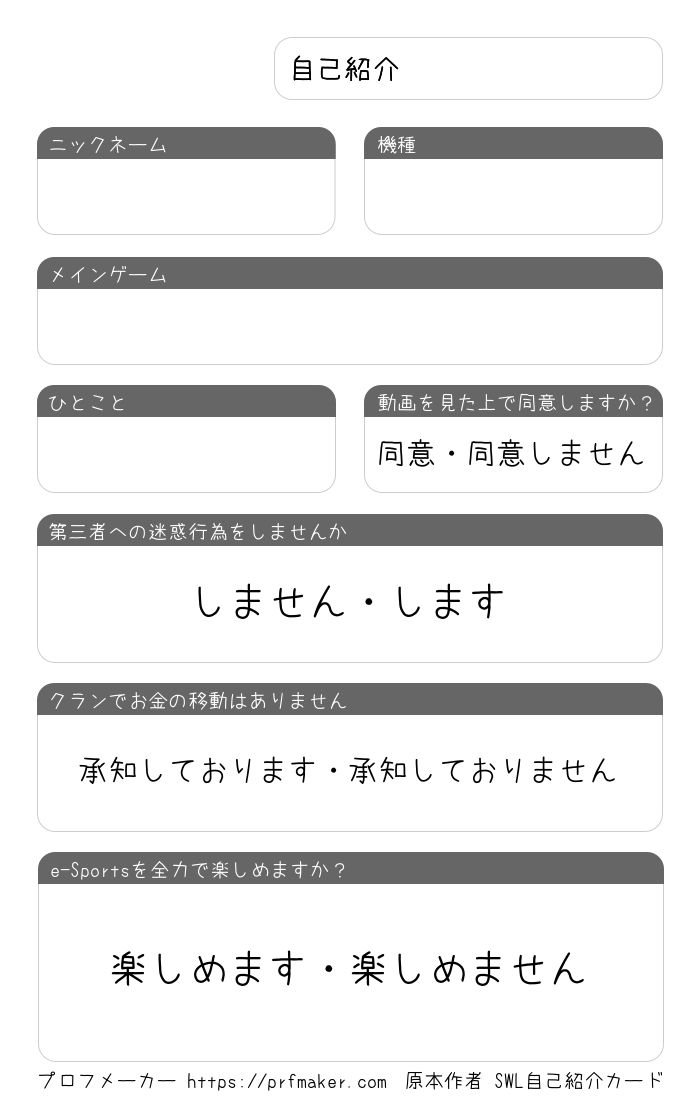 自己紹介

ニックネーム

機種

メインゲーム

ひとこと

動画を見た上で同意しますか？

同意・同意しません

第三者への迷惑行為をしませんか

しません・します

クランでお金の移動はありません

承知しております・承知しておりません

e-Sportsを全力で楽しめますか？

楽しめます・楽しめません

プロフメーカー https://prfmaker.com 原本作者 SWL自己紹介カード